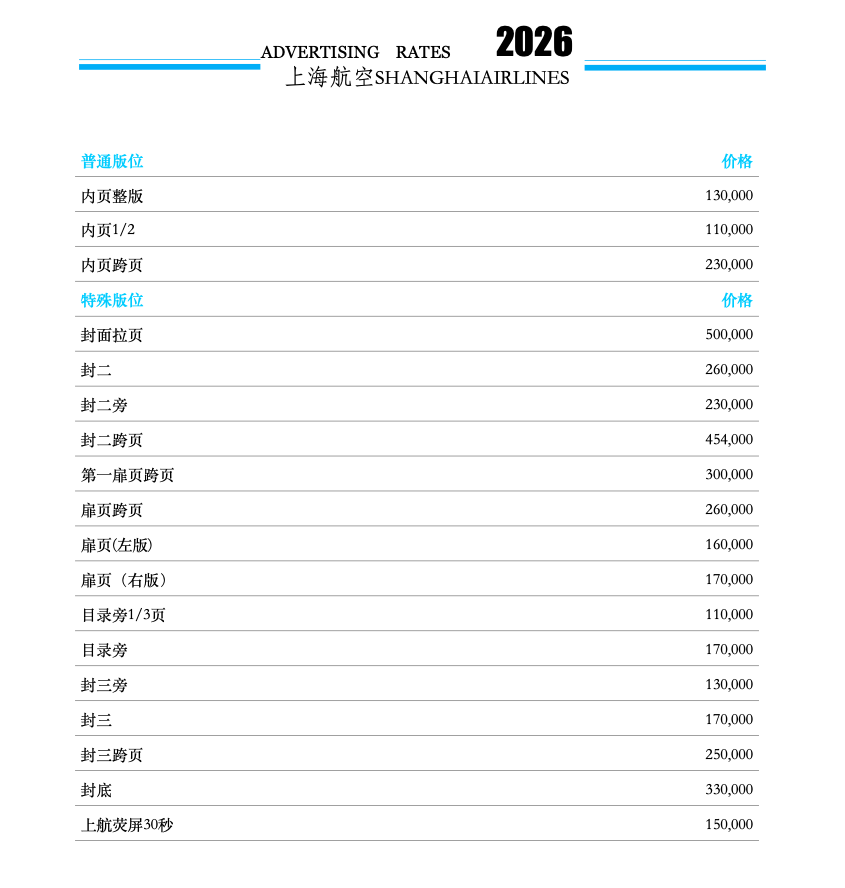 ADVERTISING RATES 2026
上海航空SHANGHAIAIRLINES

| 普通版位 | 价格 |
|---|---|
| 内页整版 | 130,000 |
| 内页1/2 | 110,000 |
| 内页跨页 | 230,000 |
| 特殊版位 | 价格 |
| 封面拉页 | 500,000 |
| 封二 | 260,000 |
| 封二旁 | 230,000 |
| 封二跨页 | 454,000 |
| 第一扉页跨页 | 300,000 |
| 扉页跨页 | 260,000 |
| 扉页(左版) | 160,000 |
| 扉页（右版） | 170,000 |
| 目录旁1/3页 | 110,000 |
| 目录旁 | 170,000 |
| 封三旁 | 130,000 |
| 封三 | 170,000 |
| 封三跨页 | 250,000 |
| 封底 | 330,000 |
| 上航荧屏30秒 | 150,000 |